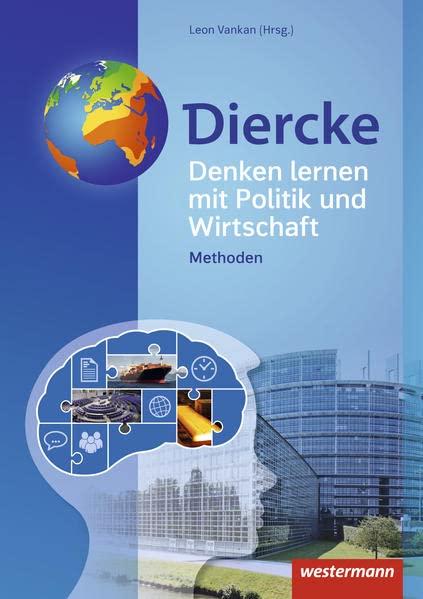 Leon Vankan (Hrsg.)

Diercke

Denken lernen mit Politik und Wirtschaft

Methoden

westermann